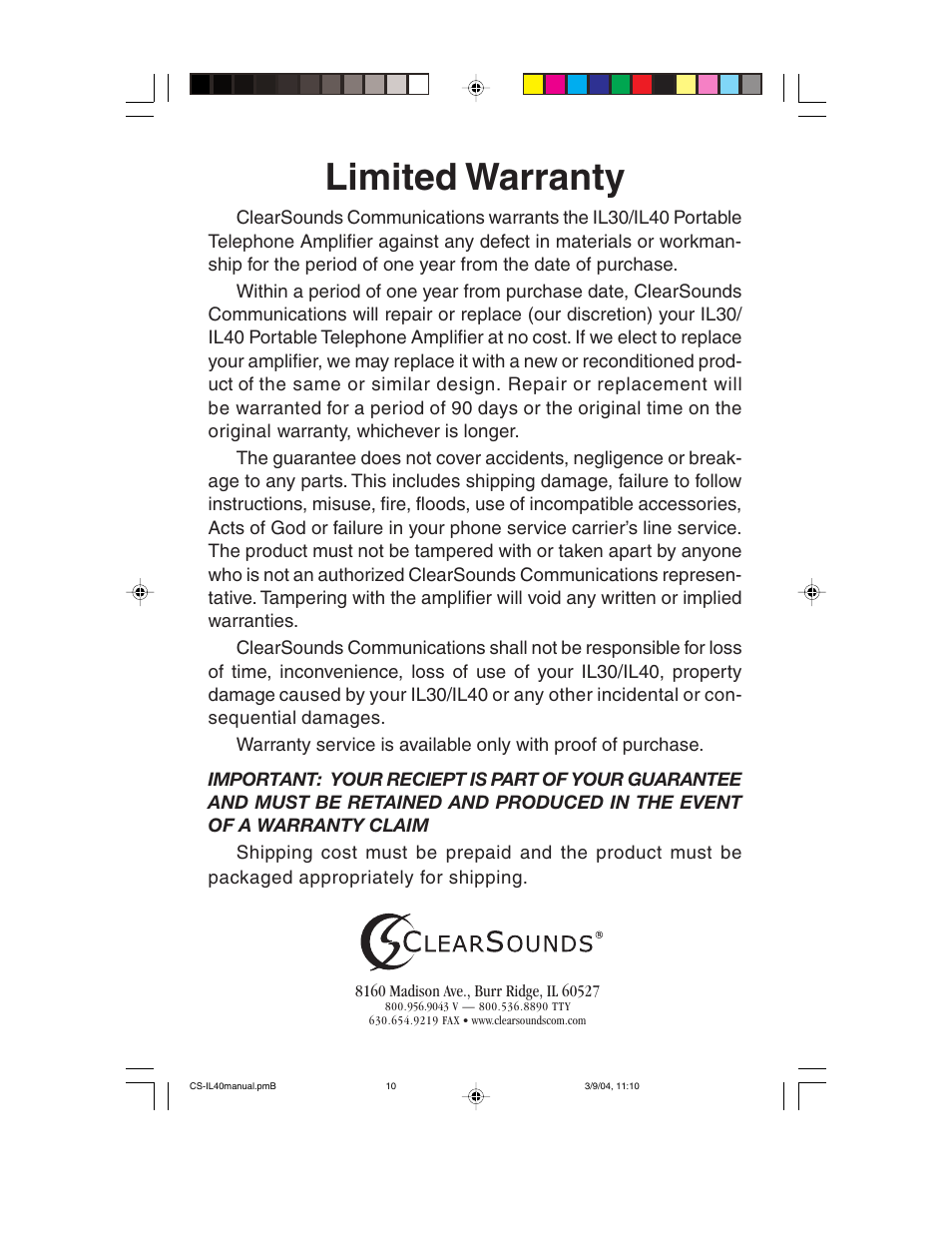 Limited Warranty

ClearSounds Communications warrants the IL30/IL40 Portable Telephone Amplifier against any defect in materials or workmanship for the period of one year from the date of purchase.

Within a period of one year from purchase date, ClearSounds Communications will repair or replace (our discretion) your IL30/IL40 Portable Telephone Amplifier at no cost. If we elect to replace your amplifier, we may replace it with a new or reconditioned product of the same or similar design. Repair or replacement will be warranted for a period of 90 days or the original time on the original warranty, whichever is longer.

The guarantee does not cover accidents, negligence or breakage to any parts. This includes shipping damage, failure to follow instructions, misuse, fire, floods, use of incompatible accessories, Acts of God or failure in your phone service carrier's line service. The product must not be tampered with or taken apart by anyone who is not an authorized ClearSounds Communications representative. Tampering with the amplifier will void any written or implied warranties.

ClearSounds Communications shall not be responsible for loss of time, inconvenience, loss of use of your IL30/IL40, property damage caused by your IL30/IL40 or any other incidental or consequential damages.

Warranty service is available only with proof of purchase.

IMPORTANT: YOUR RECIEPT IS PART OF YOUR GUARANTEE AND MUST BE RETAINED AND PRODUCED IN THE EVENT OF A WARRANTY CLAIM

Shipping cost must be prepaid and the product must be packaged appropriately for shipping.

CLEARSOUNDS®

8160 Madison Ave., Burr Ridge, IL 60527
800.956.9043 V — 800.536.8890 TTY
630.654.9219 FAX • www.clearsoundscom.com

CS-IL40manual.pmB 10 3/9/04, 11:10